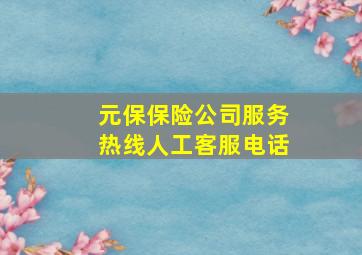 元保保险公司服务热线人工客服电话